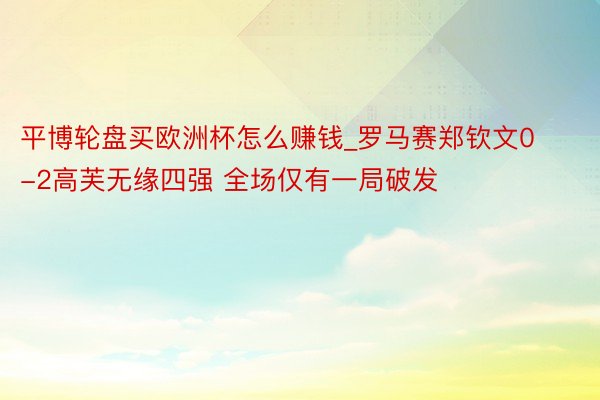 平博轮盘买欧洲杯怎么赚钱_罗马赛郑钦文0-2高芙无缘四强 全场仅有一局破发